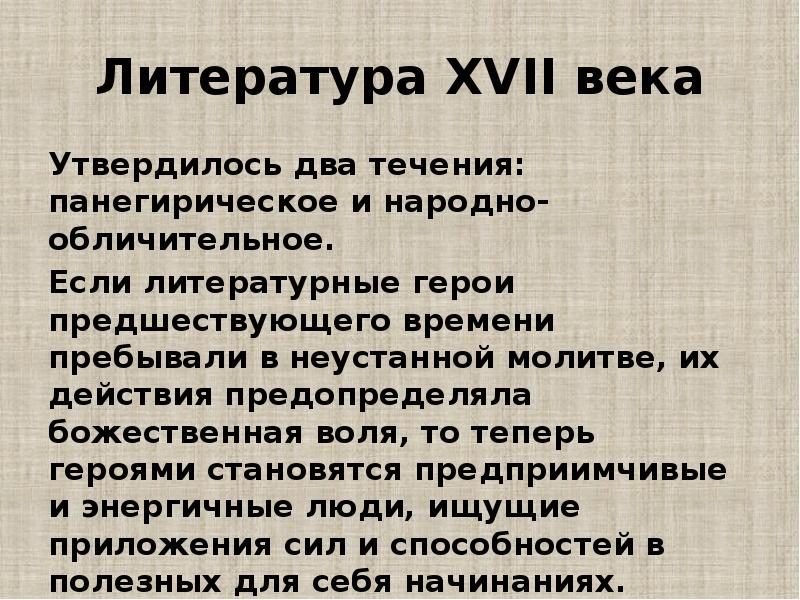 Литература XVII века

Утвердилось два течения: панегирическое и народно-обличительное.

Если литературные герои предшествующего времени пребывали в неустанной молитве, их действия предопределяла божественная воля, то теперь героями становятся предприимчивые и энергичные люди, ищущие приложения сил и способностей в полезных для себя начинаниях.